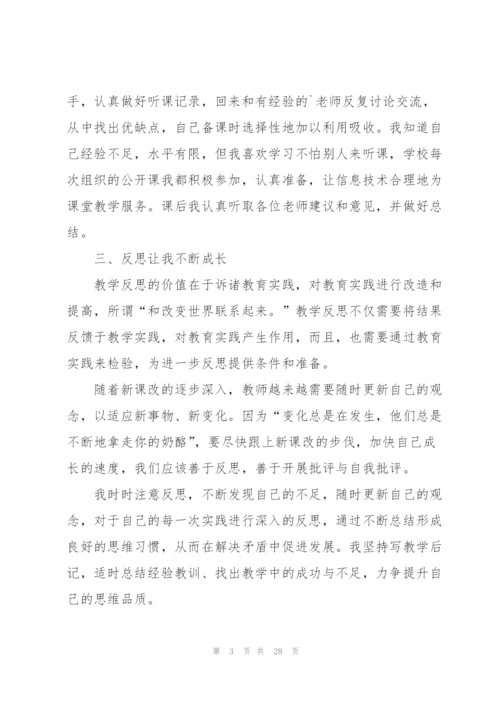 手，认真做好听课记录，回来和有经验的`老师反复讨论交流，从中找出优缺点，自己备课时选择性地加以利用吸收。我知道自己经验不足，水平有限，但我喜欢学习不怕别人来听课，学校每次组织的公开课我都积极参加，认真准备，让信息技术合理地为课堂教学服务。课后我认真听取各位老师建议和意见，并做好总结。

三、反思让我不断成长

教学反思的价值在于诉诸教育实践，对教育实践进行改造和提高，所谓“和改变世界联系起来。”教学反思不仅需要将结果反馈于教学实践，对教育实践产生作用，而且，也需要通过教育实践来检验，为进一步反思提供条件和准备。

随着新课改的逐步深入，教师越来越需要随时更新自己的观念，以适应新事物、新变化。因为“变化总是在发生，他们总是不断地拿走你的奶酪”，要尽快跟上新课改的步伐，加快自己成长的速度，我们应该善于反思，善于开展批评与自我批评。

我时时注意反思，不断发现自己的不足，随时更新自己的观念，对于自己的每一次实践进行深入的反思，通过不断总结形成良好的思维习惯，从而在解决矛盾中促进发展。我坚持写教学后记，适时总结经验教训、找出教学中的成功与不足，力争提升自己的思维品质。

第 3 页 共 28 页